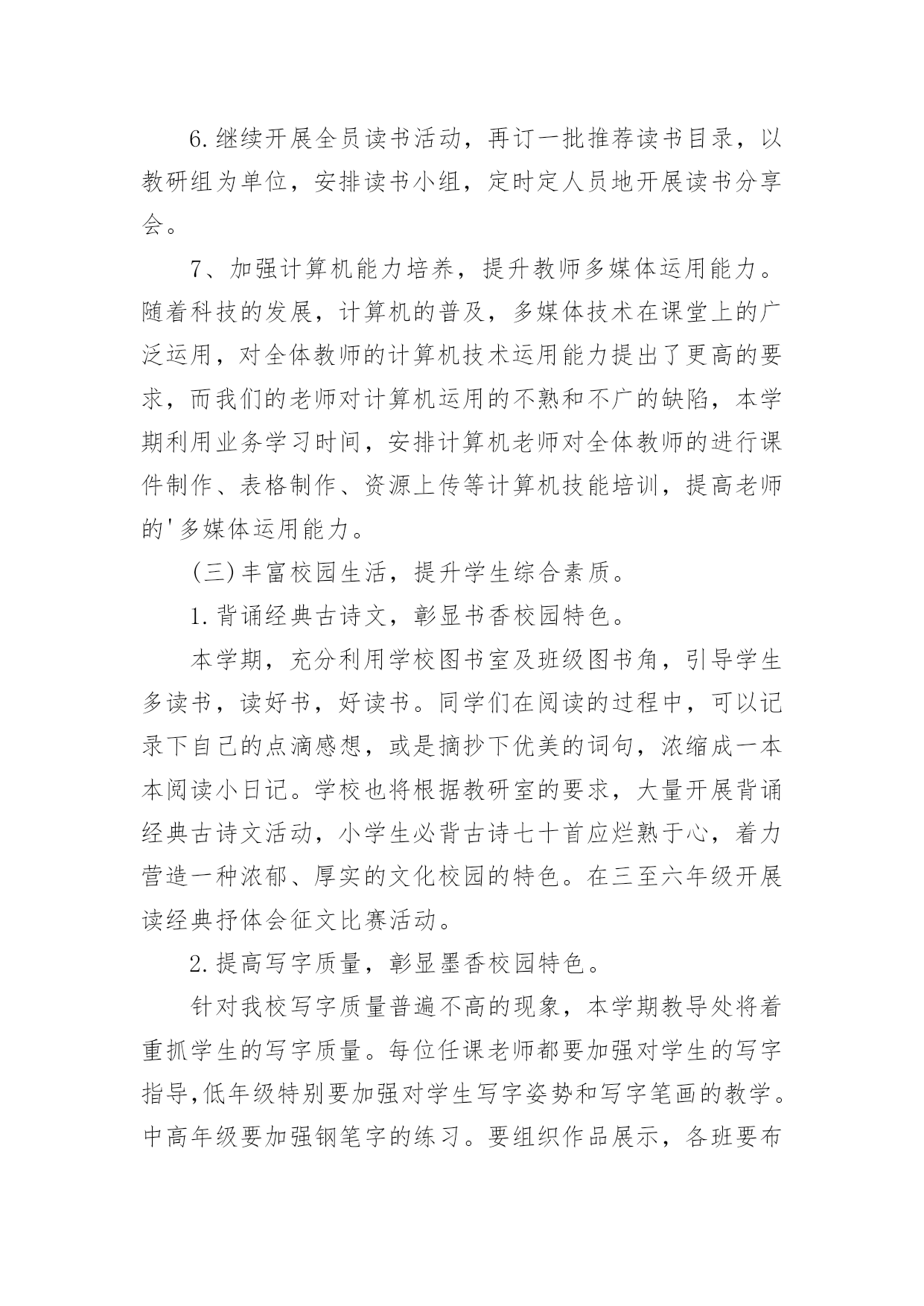 6.继续开展全员读书活动，再订一批推荐读书目录，以教研组为单位，安排读书小组，定时定人员地开展读书分享会。

7、加强计算机能力培养，提升教师多媒体运用能力。随着科技的发展，计算机的普及，多媒体技术在课堂上的广泛运用，对全体教师的计算机技术运用能力提出了更高的要求，而我们的老师对计算机运用的不熟和不广的缺陷，本学期利用业务学习时间，安排计算机老师对全体教师的进行课件制作、表格制作、资源上传等计算机技能培训，提高老师的'多媒体运用能力。

(三)丰富校园生活，提升学生综合素质。

1.背诵经典古诗文，彰显书香校园特色。

本学期，充分利用学校图书室及班级图书角，引导学生多读书，读好书，好读书。同学们在阅读的过程中，可以记录下自己的点滴感想，或是摘抄下优美的词句，浓缩成一本本阅读小日记。学校也将根据教研室的要求，大量开展背诵经典古诗文活动，小学生必背古诗七十首应烂熟于心，着力营造一种浓郁、厚实的文化校园的特色。在三至六年级开展读经典抒体会征文比赛活动。

2.提高写字质量，彰显墨香校园特色。

针对我校写字质量普遍不高的现象，本学期教导处将着重抓学生的写字质量。每位任课老师都要加强对学生的写字指导,低年级特别要加强对学生写字姿势和写字笔画的教学。中高年级要加强钢笔字的练习。要组织作品展示，各班要布